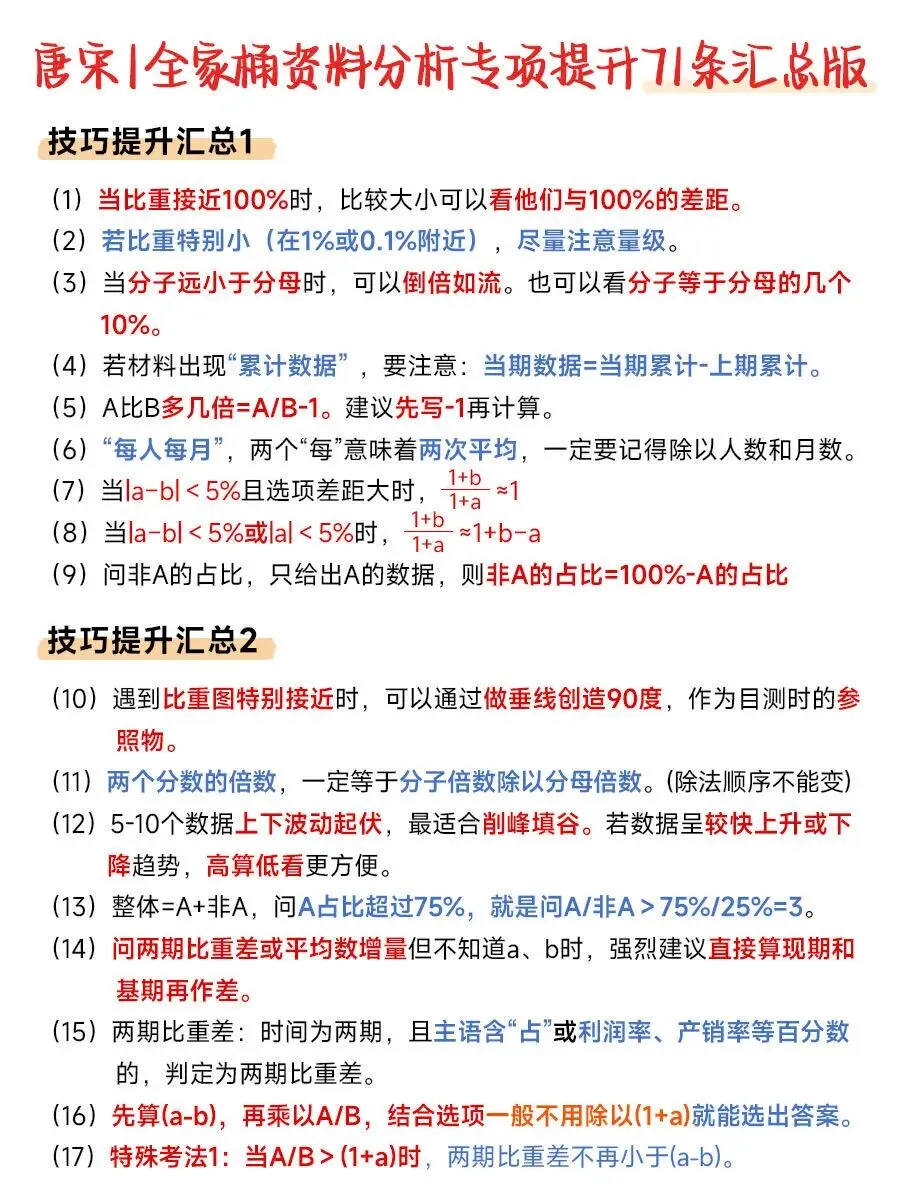 唐宋|全家桶资料分析专项提升71条汇总版

技巧提升汇总1

(1)当比重接近100%时，比较大小可以看他们与100%的差距。

(2)若比重特别小（在1%或0.1%附近），尽量注意量级。

(3)当分子远小于分母时，可以倒倍如流。也可以看分子等于分母的几个10%。

(4)若材料出现“累计数据”，要注意：当期数据=当期累计-上期累计。

(5)A比B多几倍=A/B-1。建议先写-1再计算。

(6)“每人每月”，两个“每”意味着两次平均，一定要记得除以人数和月数。

(7)当$|a-b|<5\%$且选项差距大时，$\frac{1+b}{1+a}\approx1$

(8)当$|a-b|<5\%$或$|a|<5\%$时，$\frac{1+b}{1+a}\approx1+b-a$

(9)问非A的占比，只给出A的数据，则非A的占比=100%-A的占比

技巧提升汇总2

(10)遇到比重图特别接近时，可以通过做垂线创造90度，作为目测时的参照物。

(11)两个分数的倍数，一定等于分子倍数除以分母倍数。(除法顺序不能变)

(12)5-10个数据上下波动起伏，最适合削峰填谷。若数据呈较快上升或下降趋势，高算低看更方便。

(13)整体=A+非A，问A占比超过75%，就是问A/非A＞75%/25%=3。

(14)问两期比重差或平均数增量但不知道a、b时，强烈建议直接算现期和基期再作差。

(15)两期比重差：时间为两期，且主语含“占”或利润率、产销率等百分数的，判定为两期比重差。

(16)先算(a-b)，再乘以A/B，结合选项一般不用除以(1+a)就能选出答案。

(17)特殊考法1：当A/B＞(1+a)时，两期比重差不再小于(a-b)。